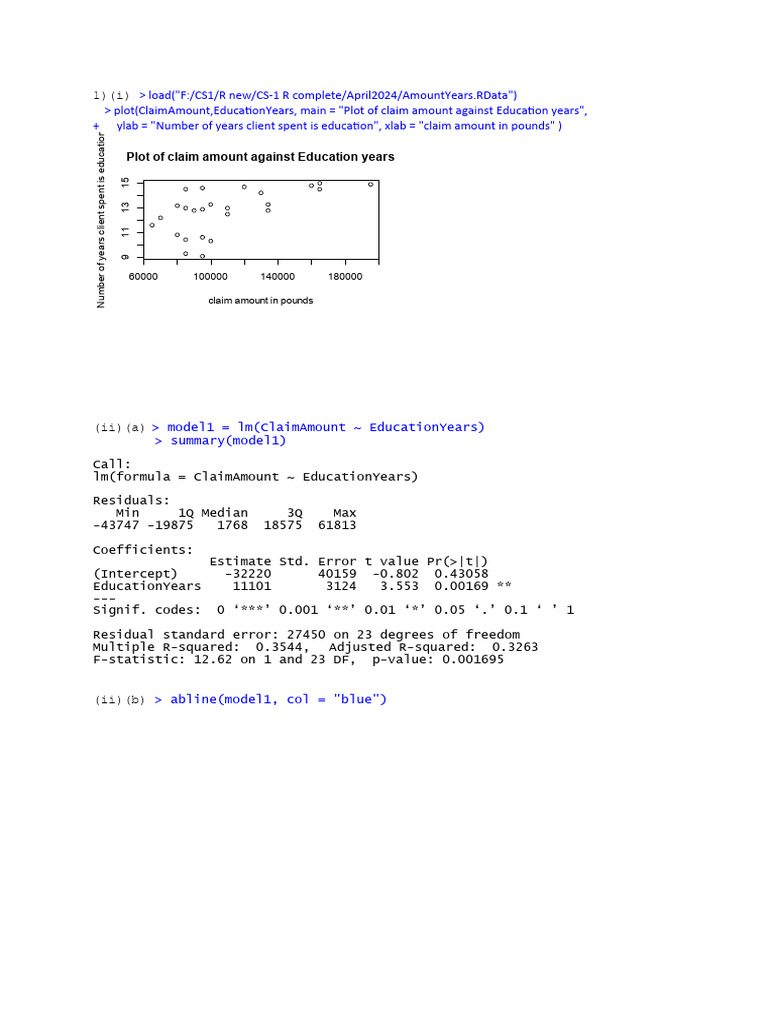 1)(i) > load("F:/CS1/R new/CS-1 R complete/April2024/AmountYears.RData")
> plot(ClaimAmount,EducationYears, main = "Plot of claim amount against Education years",
+ ylab = "Number of years client spent is education", xlab = "claim amount in pounds" )

Plot of claim amount against Education years

Number of years client spent is educatior

9 11 13 15

60000 100000 140000 180000

claim amount in pounds

(ii)(a) > model1 = lm(ClaimAmount ~ EducationYears)
> summary(model1)

Call:
lm(formula = ClaimAmount ~ EducationYears)

Residuals:

| Min | 1Q | Median | 3Q | Max |
|---|---|---|---|---|
| -43747 | -19875 | 1768 | 18575 | 61813 |

Coefficients:

| | Estimate | Std. Error | t value | Pr(>\|t\|) | |
|---|---|---|---|---|---|
| (Intercept) | -32220 | 40159 | -0.802 | 0.43058 | |
| EducationYears | 11101 | 3124 | 3.553 | 0.00169 | ** |

---
Signif. codes: 0 ‘***’ 0.001 ‘**’ 0.01 ‘*’ 0.05 ‘.’ 0.1 ‘ ’ 1

Residual standard error: 27450 on 23 degrees of freedom
Multiple R-squared: 0.3544, Adjusted R-squared: 0.3263
F-statistic: 12.62 on 1 and 23 DF, p-value: 0.001695

(ii)(b) > abline(model1, col = "blue")